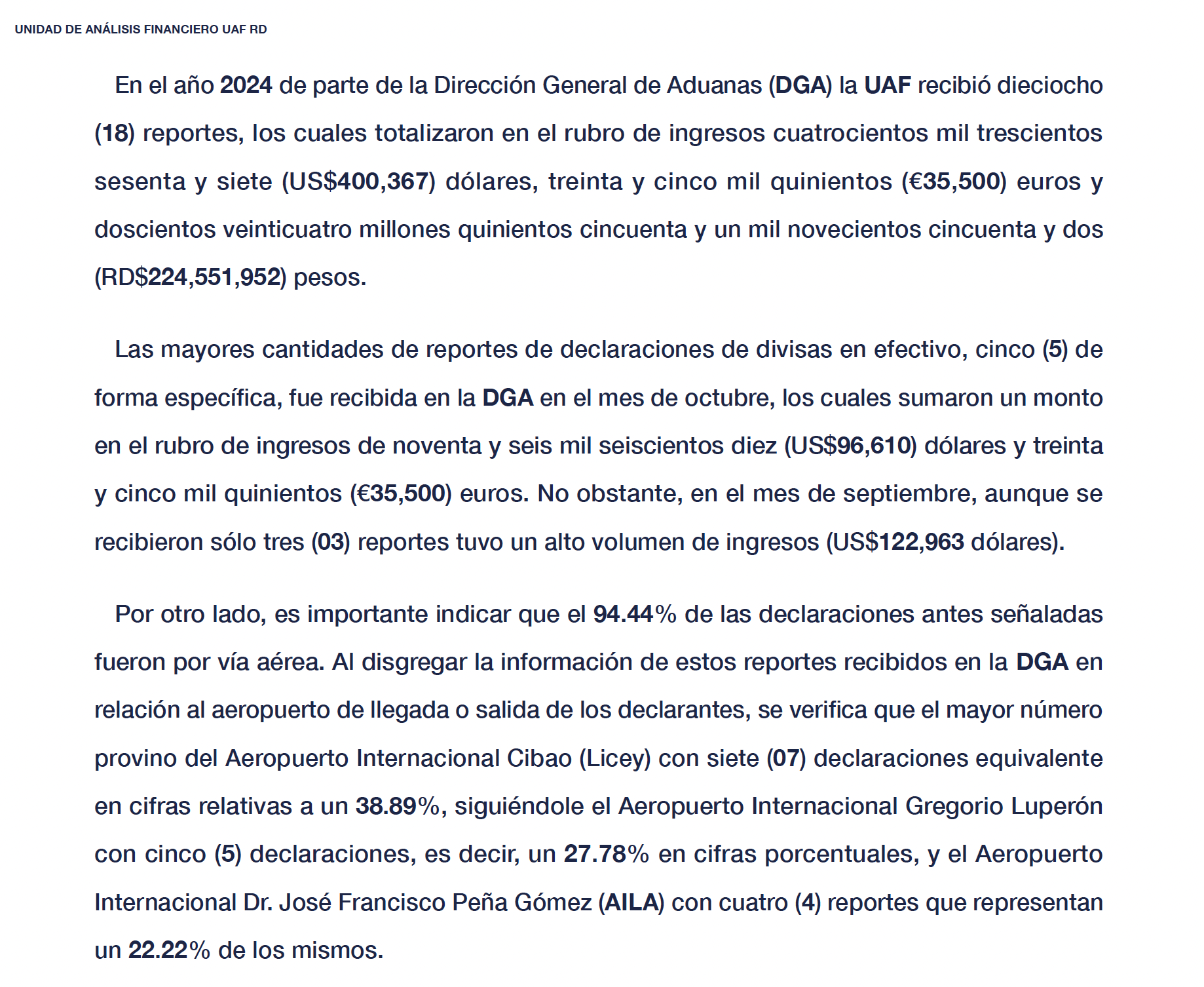 UNIDAD DE ANÁLISIS FINANCIERO UAF RD

En el año 2024 de parte de la Dirección General de Aduanas (DGA) la UAF recibió dieciocho (18) reportes, los cuales totalizaron en el rubro de ingresos cuatrocientos mil trescientos sesenta y siete (US$400,367) dólares, treinta y cinco mil quinientos (€35,500) euros y doscientos veinticuatro millones quinientos cincuenta y un mil novecientos cincuenta y dos (RD$224,551,952) pesos.

Las mayores cantidades de reportes de declaraciones de divisas en efectivo, cinco (5) de forma específica, fue recibida en la DGA en el mes de octubre, los cuales sumaron un monto en el rubro de ingresos de noventa y seis mil seiscientos diez (US$96,610) dólares y treinta y cinco mil quinientos (€35,500) euros. No obstante, en el mes de septiembre, aunque se recibieron sólo tres (03) reportes tuvo un alto volumen de ingresos (US$122,963 dólares).

Por otro lado, es importante indicar que el 94.44% de las declaraciones antes señaladas fueron por vía aérea. Al disgregar la información de estos reportes recibidos en la DGA en relación al aeropuerto de llegada o salida de los declarantes, se verifica que el mayor número provino del Aeropuerto Internacional Cibao (Licey) con siete (07) declaraciones equivalente en cifras relativas a un 38.89%, siguiéndole el Aeropuerto Internacional Gregorio Luperón con cinco (5) declaraciones, es decir, un 27.78% en cifras porcentuales, y el Aeropuerto Internacional Dr. José Francisco Peña Gómez (AILA) con cuatro (4) reportes que representan un 22.22% de los mismos.